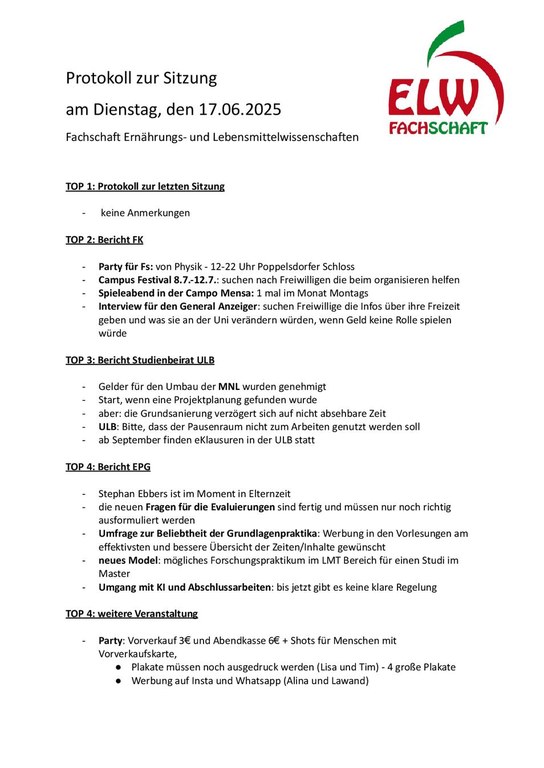 Protokoll zur Sitzung

am Dienstag, den 17.06.2025

Fachschaft Ernährungs- und Lebensmittelwissenschaften

ELW
FACHSCHAFT

TOP 1: Protokoll zur letzten Sitzung

- keine Anmerkungen

TOP 2: Bericht FK

- Party für Fs: von Physik - 12-22 Uhr Poppelsdorfer Schloss
- Campus Festival 8.7.-12.7.: suchen nach Freiwilligen die beim organisieren helfen
- Spieleabend in der Campo Mensa: 1 mal im Monat Montags
- Interview für den General Anzeiger: suchen Freiwillige die Infos über ihre Freizeit geben und was sie an der Uni verändern würden, wenn Geld keine Rolle spielen würde

TOP 3: Bericht Studienbeirat ULB

- Gelder für den Umbau der MNL wurden genehmigt
- Start, wenn eine Projektplanung gefunden wurde
- aber: die Grundsanierung verzögert sich auf nicht absehbare Zeit
- ULB: Bitte, dass der Pausenraum nicht zum Arbeiten genutzt werden soll
- ab September finden eKlausuren in der ULB statt

TOP 4: Bericht EPG

- Stephan Ebbers ist im Moment in Elternzeit
- die neuen Fragen für die Evaluierungen sind fertig und müssen nur noch richtig ausformuliert werden
- Umfrage zur Beliebtheit der Grundlagenpraktika: Werbung in den Vorlesungen am effektivsten und bessere Übersicht der Zeiten/Inhalte gewünscht
- neues Model: mögliches Forschungspraktikum im LMT Bereich für einen Studi im Master
- Umgang mit KI und Abschlussarbeiten: bis jetzt gibt es keine klare Regelung

TOP 4: weitere Veranstaltung

- Party: Vorverkauf 3€ und Abendkasse 6€ + Shots für Menschen mit Vorverkaufskarte,
  ● Plakate müssen noch ausgedruck werden (Lisa und Tim) - 4 große Plakate
  ● Werbung auf Insta und Whatsapp (Alina und Lawand)